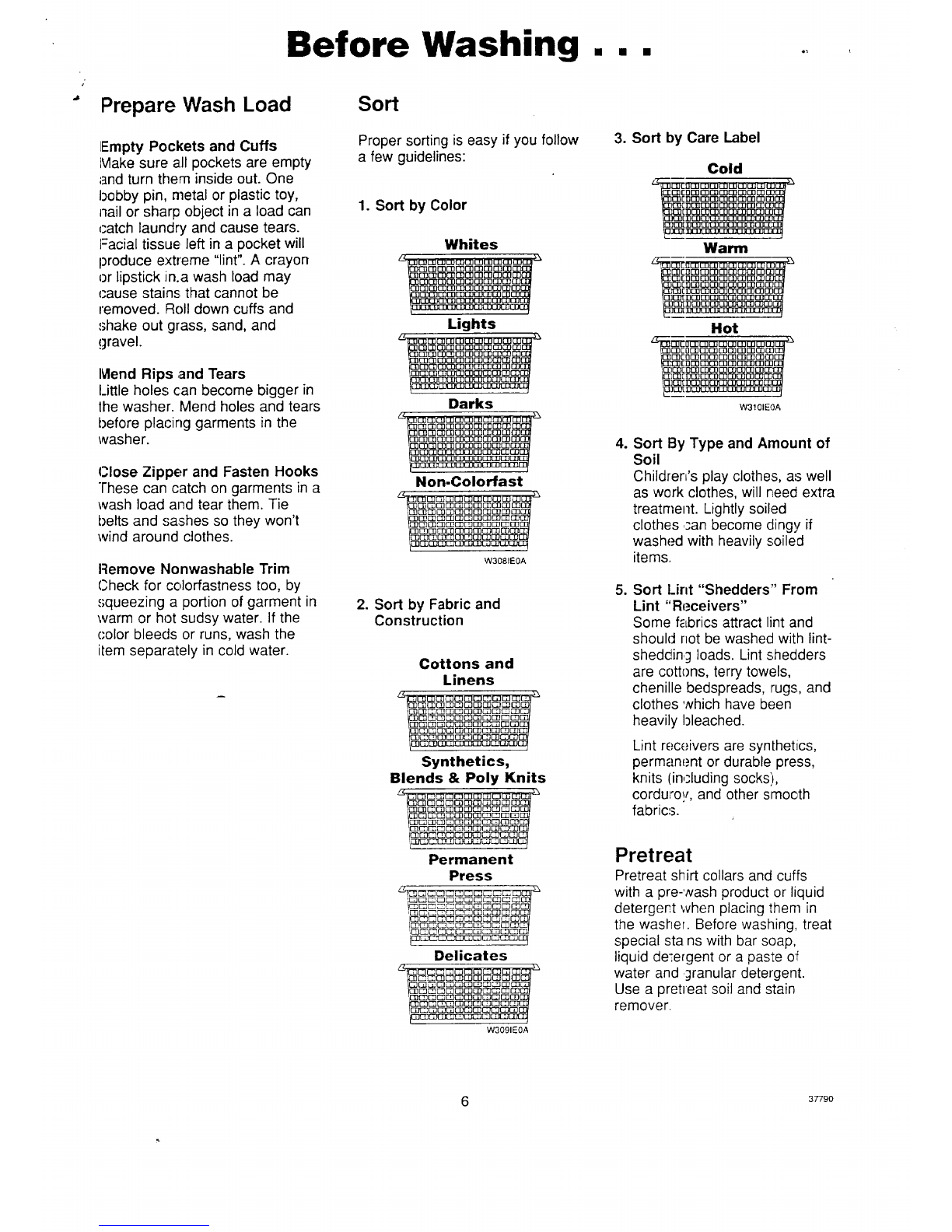 Before Washing . . .

Prepare Wash Load

Empty Pockets and Cuffs
Make sure all pockets are empty and turn them inside out. One bobby pin, metal or plastic toy, nail or sharp object in a load can catch laundry and cause tears. Facial tissue left in a pocket will produce extreme "lint". A crayon or lipstick in.a wash load may cause stains that cannot be removed. Roll down cuffs and shake out grass, sand, and gravel.

Mend Rips and Tears
Little holes can become bigger in the washer. Mend holes and tears before placing garments in the washer.

Close Zipper and Fasten Hooks
These can catch on garments in a wash load and tear them. Tie belts and sashes so they won't wind around clothes.

Remove Nonwashable Trim
Check for colorfastness too, by squeezing a portion of garment in warm or hot sudsy water. If the color bleeds or runs, wash the item separately in cold water.

Sort

Proper sorting is easy if you follow a few guidelines:

1. Sort by Color

Whites

Lights

Darks

Non-Colorfast

W308IE0A

2. Sort by Fabric and Construction

Cottons and Linens

Synthetics, Blends & Poly Knits

Permanent Press

Delicates

W309IE0A

3. Sort by Care Label

Cold

Warm

Hot

W310IE0A

4. Sort By Type and Amount of Soil
Children's play clothes, as well as work clothes, will need extra treatment. Lightly soiled clothes can become dingy if washed with heavily soiled items.

5. Sort Lint "Shedders" From Lint "Receivers"
Some fabrics attract lint and should not be washed with lint-shedding loads. Lint shedders are cottons, terry towels, chenille bedspreads, rugs, and clothes which have been heavily bleached.

Lint receivers are synthetics, permanent or durable press, knits (including socks), corduroy, and other smooth fabrics.

Pretreat
Pretreat shirt collars and cuffs with a pre-wash product or liquid detergent when placing them in the washer. Before washing, treat special stains with bar soap, liquid detergent or a paste of water and granular detergent. Use a pretreat soil and stain remover.

6

37790